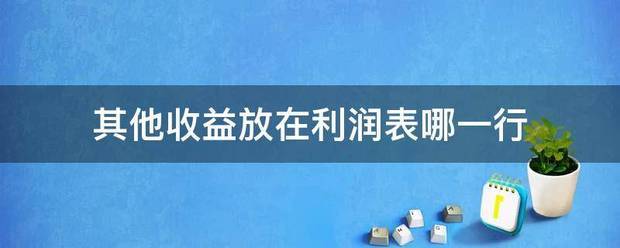 其他收益放在利润表哪一行